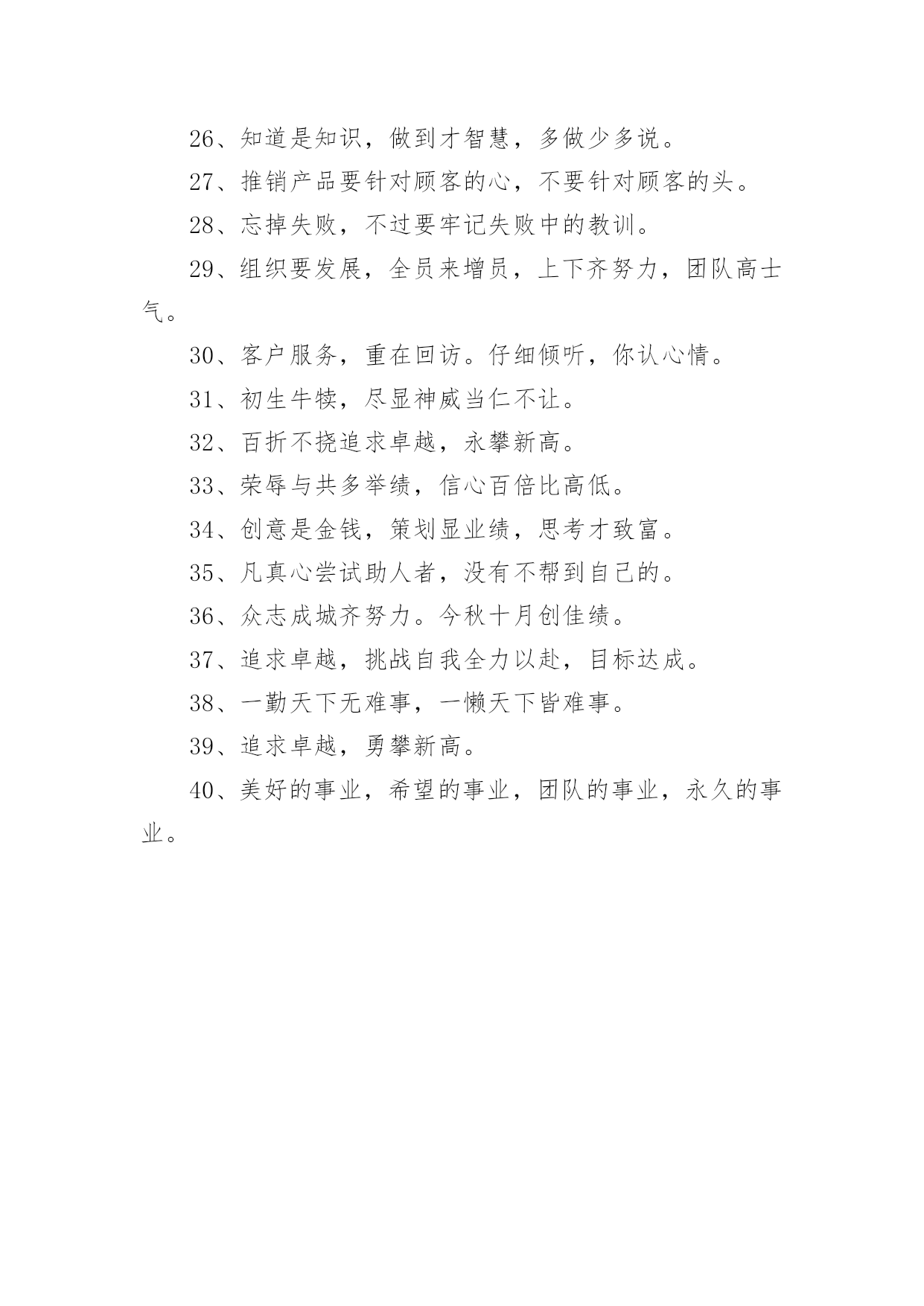 26、知道是知识，做到才智慧，多做少多说。

27、推销产品要针对顾客的心，不要针对顾客的头。

28、忘掉失败，不过要牢记失败中的教训。

29、组织要发展，全员来增员，上下齐努力，团队高士气。

30、客户服务，重在回访。仔细倾听，你认心情。

31、初生牛犊，尽显神威当仁不让。

32、百折不挠追求卓越，永攀新高。

33、荣辱与共多举绩，信心百倍比高低。

34、创意是金钱，策划显业绩，思考才致富。

35、凡真心尝试助人者，没有不帮到自己的。

36、众志成城齐努力。今秋十月创佳绩。

37、追求卓越，挑战自我全力以赴，目标达成。

38、一勤天下无难事，一懒天下皆难事。

39、追求卓越，勇攀新高。

40、美好的事业，希望的事业，团队的事业，永久的事业。